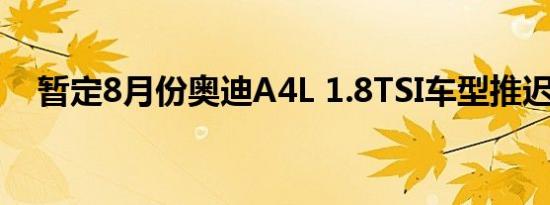 暂定8月份奥迪A4L 1.8TSI车型推迟